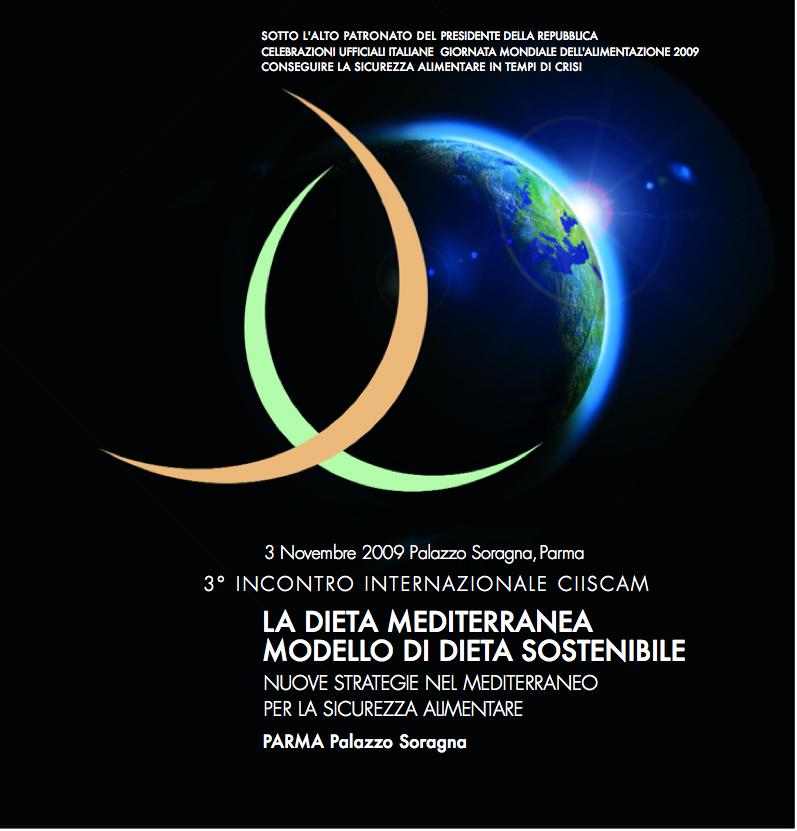 SOTTO L'ALTO PATRONATO DEL PRESIDENTE DELLA REPUBBLICA
CELEBRAZIONI UFFICIALI ITALIANE GIORNATA MONDIALE DELL'ALIMENTAZIONE 2009
CONSEGUIRE LA SICUREZZA ALIMENTARE IN TEMPI DI CRISI

3 Novembre 2009 Palazzo Soragna, Parma
3° INCONTRO INTERNAZIONALE CIISCAM
LA DIETA MEDITERRANEA
MODELLO DI DIETA SOSTENIBILE
NUOVE STRATEGIE NEL MEDITERRANEO
PER LA SICUREZZA ALIMENTARE
PARMA Palazzo Soragna